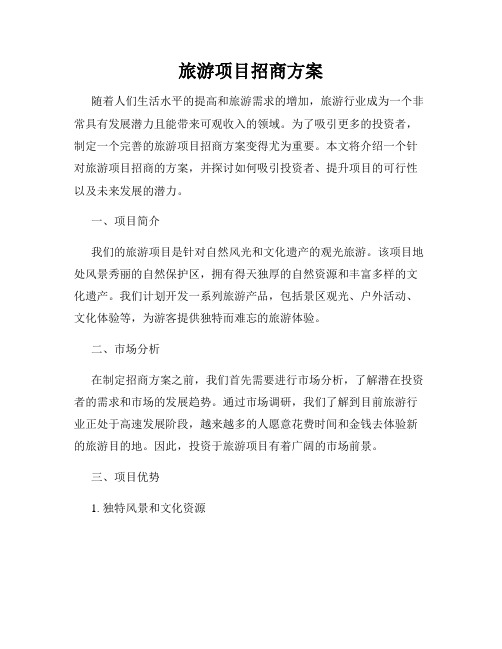 旅游项目招商方案

随着人们生活水平的提高和旅游需求的增加，旅游行业成为一个非常具有发展潜力且能带来可观收入的领域。为了吸引更多的投资者，制定一个完善的旅游项目招商方案变得尤为重要。本文将介绍一个针对旅游项目招商的方案，并探讨如何吸引投资者、提升项目的可行性以及未来发展的潜力。

一、项目简介

我们的旅游项目是针对自然风光和文化遗产的观光旅游。该项目地处风景秀丽的自然保护区，拥有得天独厚的自然资源和丰富多样的文化遗产。我们计划开发一系列旅游产品，包括景区观光、户外活动、文化体验等，为游客提供独特而难忘的旅游体验。

二、市场分析

在制定招商方案之前，我们首先需要进行市场分析，了解潜在投资者的需求和市场的发展趋势。通过市场调研，我们了解到目前旅游行业正处于高速发展阶段，越来越多的人愿意花费时间和金钱去体验新的旅游目的地。因此，投资于旅游项目有着广阔的市场前景。

三、项目优势

1. 独特风景和文化资源